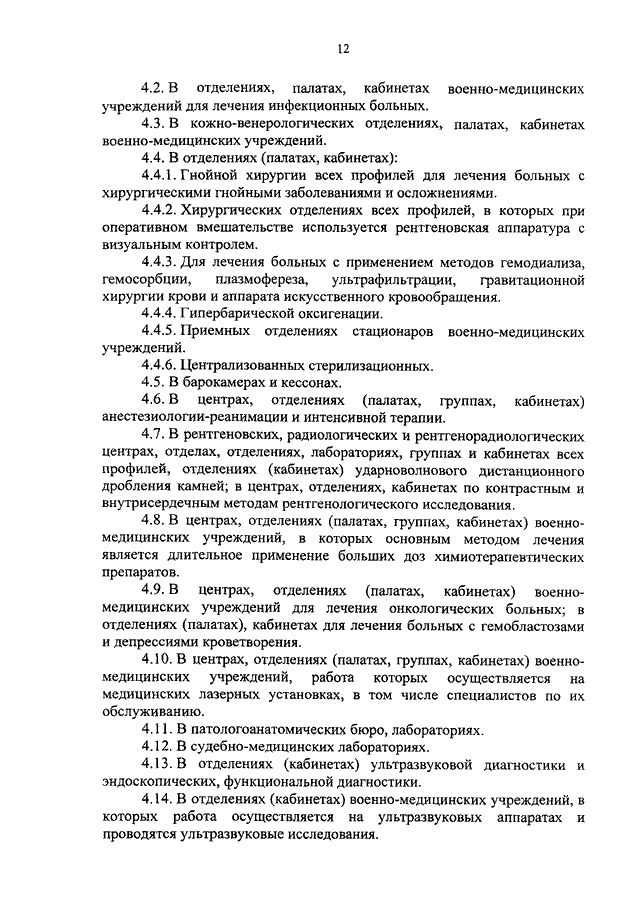 12

4.2. В отделениях, палатах, кабинетах военно-медицинских учреждений для лечения инфекционных больных.

4.3. В кожно-венерологических отделениях, палатах, кабинетах военно-медицинских учреждений.

4.4. В отделениях (палатах, кабинетах):

4.4.1. Гнойной хирургии всех профилей для лечения больных с хирургическими гнойными заболеваниями и осложнениями.

4.4.2. Хирургических отделениях всех профилей, в которых при оперативном вмешательстве используется рентгеновская аппаратура с визуальным контролем.

4.4.3. Для лечения больных с применением методов гемодиализа, гемосорбции, плазмофереза, ультрафильтрации, гравитационной хирургии крови и аппарата искусственного кровообращения.

4.4.4. Гипербарической оксигенации.

4.4.5. Приемных отделениях стационаров военно-медицинских учреждений.

4.4.6. Централизованных стерилизационных.

4.5. В барокамерах и кессонах.

4.6. В центрах, отделениях (палатах, группах, кабинетах) анестезиологии-реанимации и интенсивной терапии.

4.7. В рентгеновских, радиологических и рентгенорадиологических центрах, отделах, отделениях, лабораториях, группах и кабинетах всех профилей, отделениях (кабинетах) ударноволнового дистанционного дробления камней; в центрах, отделениях, кабинетах по контрастным и внутрисердечным методам рентгенологического исследования.

4.8. В центрах, отделениях (палатах, группах, кабинетах) военно-медицинских учреждений, в которых основным методом лечения является длительное применение больших доз химиотерапевтических препаратов.

4.9. В центрах, отделениях (палатах, кабинетах) военно-медицинских учреждений для лечения онкологических больных; в отделениях (палатах), кабинетах для лечения больных с гемобластозами и депрессиями кроветворения.

4.10. В центрах, отделениях (палатах, группах, кабинетах) военно-медицинских учреждений, работа которых осуществляется на медицинских лазерных установках, в том числе специалистов по их обслуживанию.

4.11. В патологоанатомических бюро, лабораториях.

4.12. В судебно-медицинских лабораториях.

4.13. В отделениях (кабинетах) ультразвуковой диагностики и эндоскопических, функциональной диагностики.

4.14. В отделениях (кабинетах) военно-медицинских учреждений, в которых работа осуществляется на ультразвуковых аппаратах и проводятся ультразвуковые исследования.